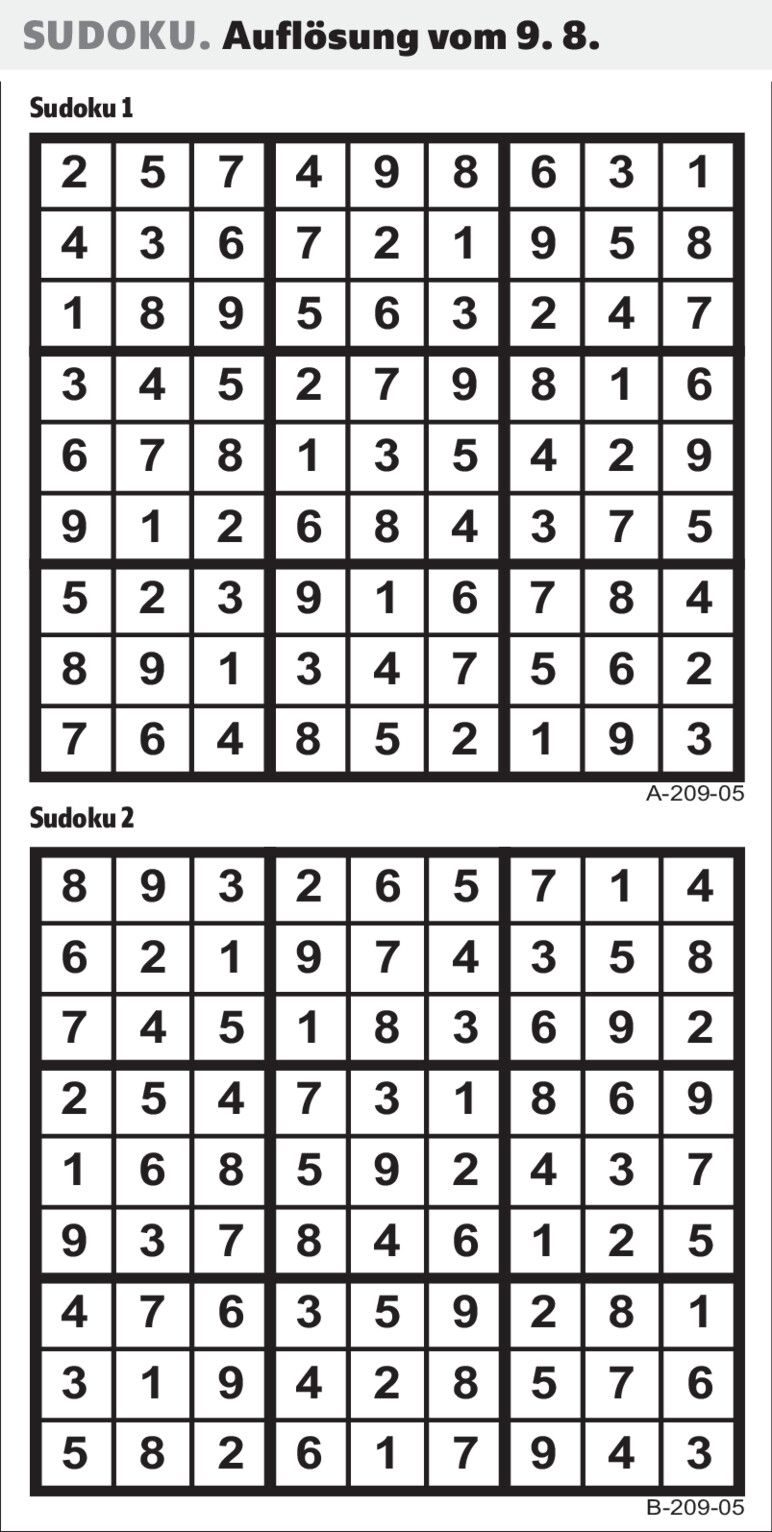 SUDOKU. Auflösung vom 9. 8.

Sudoku 1

| 2 | 5 | 7 | 4 | 9 | 8 | 6 | 3 | 1 |
|---|---|---|---|---|---|---|---|---|
| 4 | 3 | 6 | 7 | 2 | 1 | 9 | 5 | 8 |
| 1 | 8 | 9 | 5 | 6 | 3 | 2 | 4 | 7 |
| 3 | 4 | 5 | 2 | 7 | 9 | 8 | 1 | 6 |
| 6 | 7 | 8 | 1 | 3 | 5 | 4 | 2 | 9 |
| 9 | 1 | 2 | 6 | 8 | 4 | 3 | 7 | 5 |
| 5 | 2 | 3 | 9 | 1 | 6 | 7 | 8 | 4 |
| 8 | 9 | 1 | 3 | 4 | 7 | 5 | 6 | 2 |
| 7 | 6 | 4 | 8 | 5 | 2 | 1 | 9 | 3 |

A-209-05

Sudoku 2

| 8 | 9 | 3 | 2 | 6 | 5 | 7 | 1 | 4 |
|---|---|---|---|---|---|---|---|---|
| 6 | 2 | 1 | 9 | 7 | 4 | 3 | 5 | 8 |
| 7 | 4 | 5 | 1 | 8 | 3 | 6 | 9 | 2 |
| 2 | 5 | 4 | 7 | 3 | 1 | 8 | 6 | 9 |
| 1 | 6 | 8 | 5 | 9 | 2 | 4 | 3 | 7 |
| 9 | 3 | 7 | 8 | 4 | 6 | 1 | 2 | 5 |
| 4 | 7 | 6 | 3 | 5 | 9 | 2 | 8 | 1 |
| 3 | 1 | 9 | 4 | 2 | 8 | 5 | 7 | 6 |
| 5 | 8 | 2 | 6 | 1 | 7 | 9 | 4 | 3 |

B-209-05